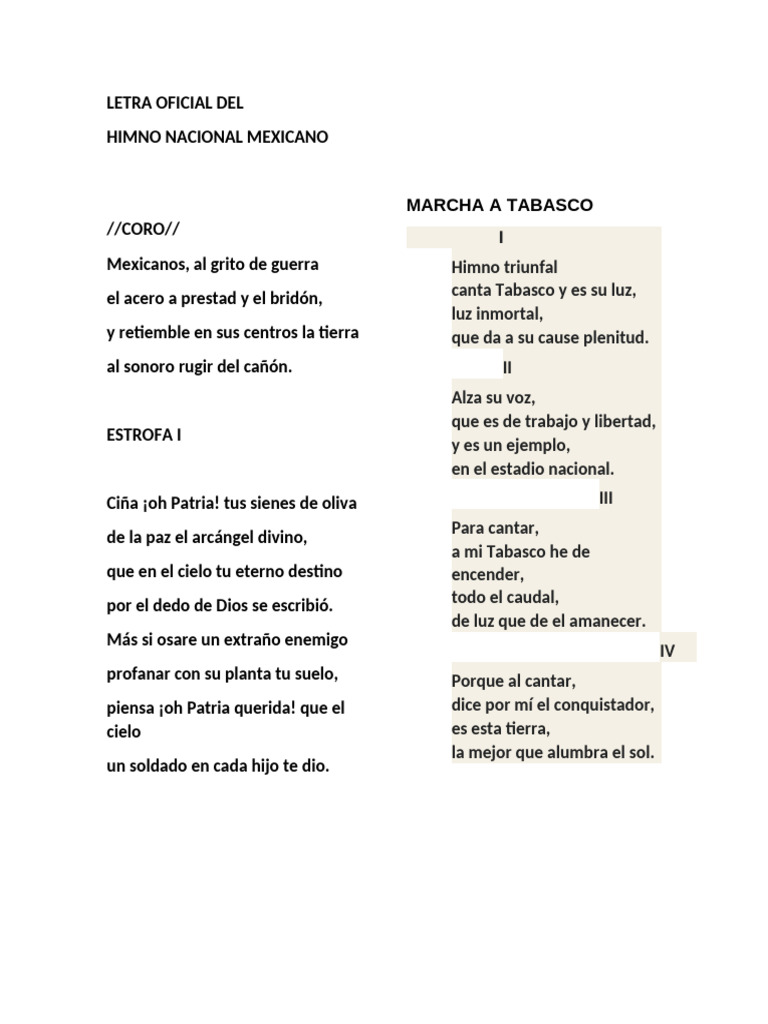 LETRA OFICIAL DEL

HIMNO NACIONAL MEXICANO

//CORO//

Mexicanos, al grito de guerra

el acero a prestad y el bridón,

y retiemble en sus centros la tierra

al sonoro rugir del cañón.

ESTROFA I

Ciña ¡oh Patria! tus sienes de oliva

de la paz el arcángel divino,

que en el cielo tu eterno destino

por el dedo de Dios se escribió.

Más si osare un extraño enemigo

profanar con su planta tu suelo,

piensa ¡oh Patria querida! que el cielo

un soldado en cada hijo te dio.

MARCHA A TABASCO

I

Himno triunfal
canta Tabasco y es su luz,
luz inmortal,
que da a su cause plenitud.

II

Alza su voz,
que es de trabajo y libertad,
y es un ejemplo,
en el estadio nacional.

III

Para cantar,
a mi Tabasco he de encender,
todo el caudal,
de luz que de el amanecer.

IV

Porque al cantar,
dice por mí el conquistador,
es esta tierra,
la mejor que alumbra el sol.